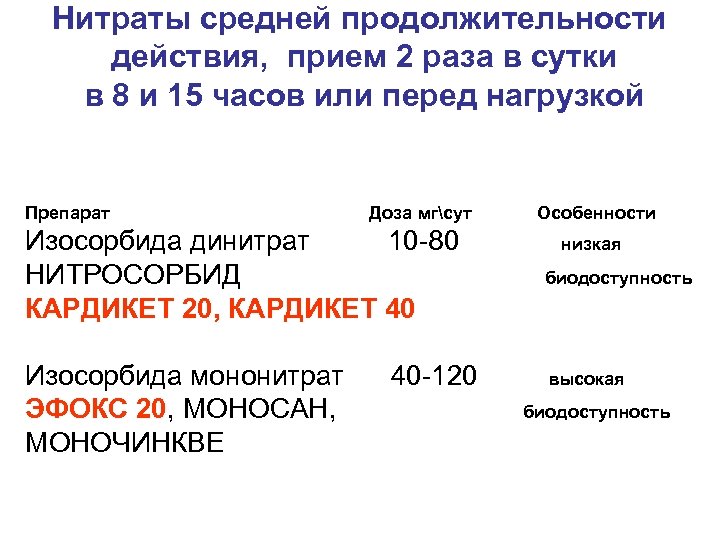 Нитраты средней продолжительности действия, прием 2 раза в сутки в 8 и 15 часов или перед нагрузкой

| Препарат | Доза мг\сут | Особенности |
|---|---|---|
| Изосорбида динитрат НИТРОСОРБИД КАРДИКЕТ 20, КАРДИКЕТ 40 | 10-80 | низкая биодоступность |
| Изосорбида мононитрат ЭФОКС 20, МОНОСАН, МОНОЧИНКВЕ | 40-120 | высокая биодоступность |